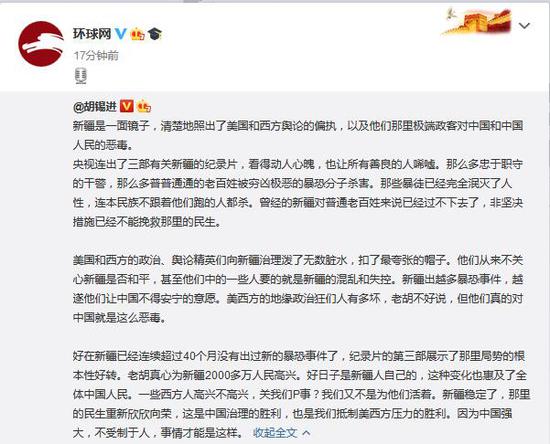 环球网

17分钟前

@胡锡进

新疆是一面镜子，清楚地照出了美国和西方舆论的偏执，以及他们那里极端政客对中国和中国人民的恶毒。

央视连出了三部有关新疆的纪录片，看得动人心魄，也让所有善良的人唏嘘。那么多忠于职守的干警，那么多普普通通的老百姓被穷凶极恶的暴恐分子杀害。那些暴徒已经完全泯灭了人性，连本民族不跟着他们跑的人都杀。曾经的新疆对普通老百姓来说已经过不下去了，非坚决措施已经不能挽救那里的民生。

美国和西方的政治、舆论精英们向新疆治理泼了无数脏水，扣了最夸张的帽子。他们从来不关心新疆是否和平，甚至他们中的一些人要的就是新疆的混乱和失控。新疆出越多暴恐事件，越遂他们让中国不得安宁的意愿。美西方的地缘政治狂们人有多坏，老胡不好说，但他们真的对中国就是这么恶毒。

好在新疆已经连续超过40个月没有出过新的暴恐事件了，纪录片的第三部展示了那里局势的根本性好转。老胡真心为新疆2000多万人民高兴。好日子是新疆人自己的，这种变化也惠及了全体中国人民。一些西方人高兴不高兴，关我们P事？我们又不是为他们活着。新疆稳定了，那里的民生重新欣欣向荣，这是中国治理的胜利，也是我们抵制美西方压力的胜利。因为中国强大，不受制于人，事情才能是这样。 收起全文